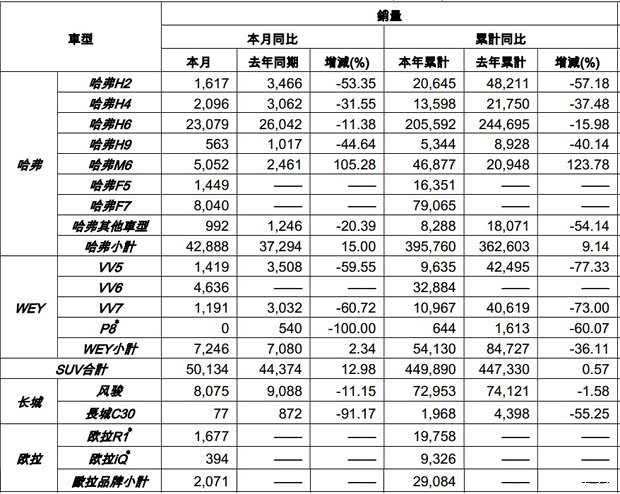 | 車型 | | 銷量 | | | | | |
|---|---|---|---|---|---|---|---|
| | | 本月同比 | | | 累計同比 | | |
| | | 本月 | 去年同期 | 增減(%) | 本年累計 | 去年累計 | 增減(%) |
| 哈弗 | 哈弗H2 | 1,617 | 3,466 | -53.35 | 20,645 | 48,211 | -57.18 |
| | 哈弗H4 | 2,096 | 3,062 | -31.55 | 13,598 | 21,750 | -37.48 |
| | 哈弗H6 | 23,079 | 26,042 | -11.38 | 205,592 | 244,695 | -15.98 |
| | 哈弗H9 | 563 | 1,017 | -44.64 | 5,344 | 8,928 | -40.14 |
| | 哈弗M6 | 5,052 | 2,461 | 105.28 | 46,877 | 20,948 | 123.78 |
| | 哈弗F5 | 1,449 | —— | —— | 16,351 | —— | —— |
| | 哈弗F7 | 8,040 | —— | —— | 79,065 | —— | —— |
| | 哈弗其他車型 | 992 | 1,246 | -20.39 | 8,288 | 18,071 | -54.14 |
| | 哈弗小計 | 42,888 | 37,294 | 15.00 | 395,760 | 362,603 | 9.14 |
| WEY | VV5 | 1,419 | 3,508 | -59.55 | 9,635 | 42,495 | -77.33 |
| | VV6 | 4,636 | —— | —— | 32,884 | —— | —— |
| | VV7 | 1,191 | 3,032 | -60.72 | 10,967 | 40,619 | -73.00 |
| | P8* | 0 | 540 | -100.00 | 644 | 1,613 | -60.07 |
| | WEY小計 | 7,246 | 7,080 | 2.34 | 54,130 | 84,727 | -36.11 |
| SUV合計 | | 50,134 | 44,374 | 12.98 | 449,890 | 447,330 | 0.57 |
| 长城 | 风骏 | 8,075 | 9,088 | -11.15 | 72,953 | 74,121 | -1.58 |
| | 長城C30 | 77 | 872 | -91.17 | 1,968 | 4,398 | -55.25 |
| 欧拉 | 欧拉R1* | 1,677 | —— | —— | 19,758 | —— | —— |
| | 欧拉iQ* | 394 | —— | —— | 9,326 | —— | —— |
| | 歐拉品牌小計 | 2,071 | —— | —— | 29,084 | —— | —— |